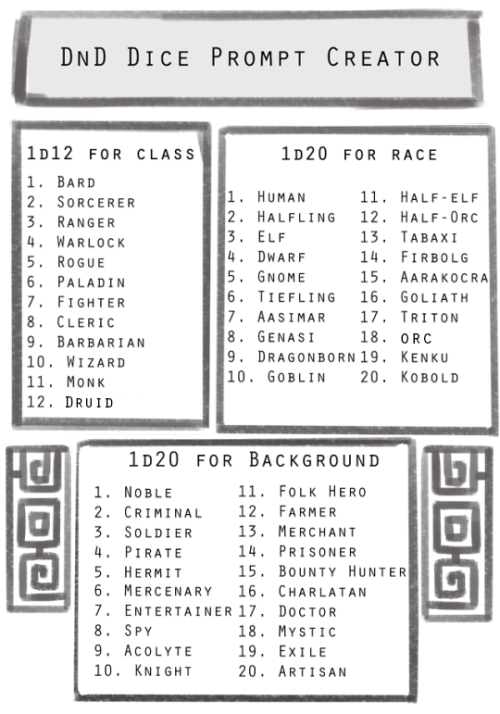 DnD Dice Prompt Creator

1d12 for class
1. Bard
2. Sorcerer
3. Ranger
4. Warlock
5. Rogue
6. Paladin
7. Fighter
8. Cleric
9. Barbarian
10. Wizard
11. Monk
12. Druid

1d20 for race
1. Human
2. Halfling
3. Elf
4. Dwarf
5. Gnome
6. Tiefling
7. Aasimar
8. Genasi
9. Dragonborn
10. Goblin
11. Half-elf
12. Half-Orc
13. Tabaxi
14. Firbolg
15. Aarakocra
16. Goliath
17. Triton
18. orc
19. Kenku
20. Kobold

1d20 for Background
1. Noble
2. Criminal
3. Soldier
4. Pirate
5. Hermit
6. Mercenary
7. Entertainer
8. Spy
9. Acolyte
10. Knight
11. Folk Hero
12. Farmer
13. Merchant
14. Prisoner
15. Bounty Hunter
16. Charlatan
17. Doctor
18. Mystic
19. Exile
20. Artisan